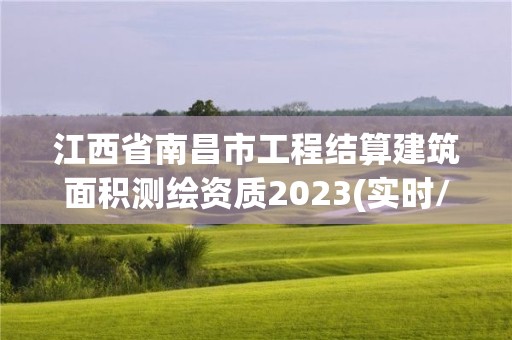 江西省南昌市工程结算建筑面积测绘资质2023(实时/